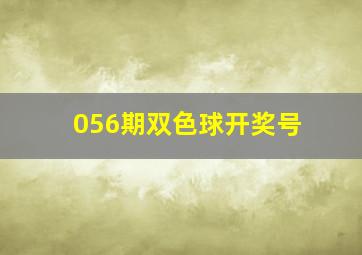 056期双色球开奖号